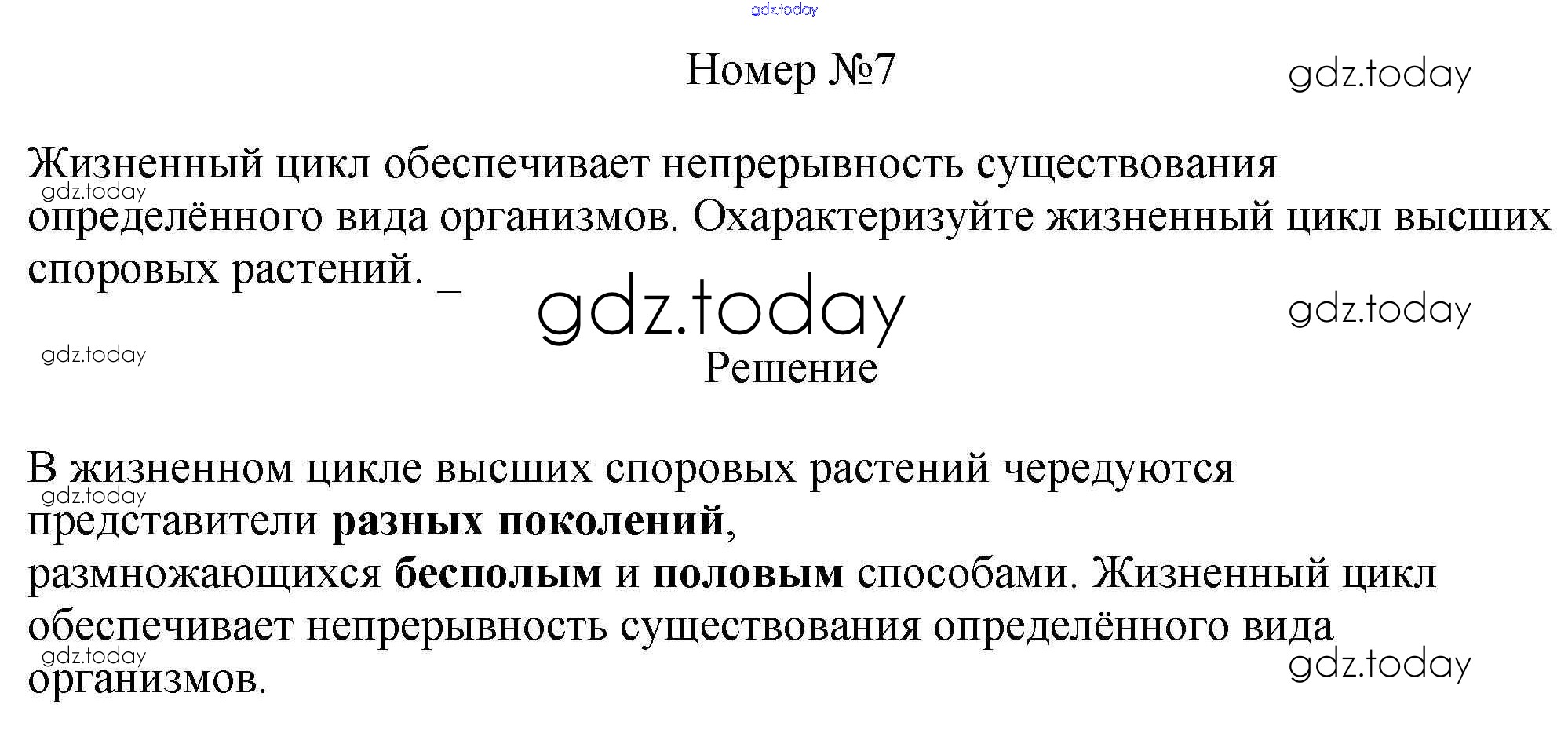 gdz.today

Номер №7

gdz.today

Жизненный цикл обеспечивает непрерывность существования определённого вида организмов. Охарактеризуйте жизненный цикл высших споровых растений. _

gdz.today

gdz.today

gdz.today

gdz.today

Решение

В жизненном цикле высших споровых растений чередуются представители разных поколений,
размножающихся бесполым и половым способами. Жизненный цикл обеспечивает непрерывность существования определённого вида организмов.

gdz.today

gdz.today

gdz.today